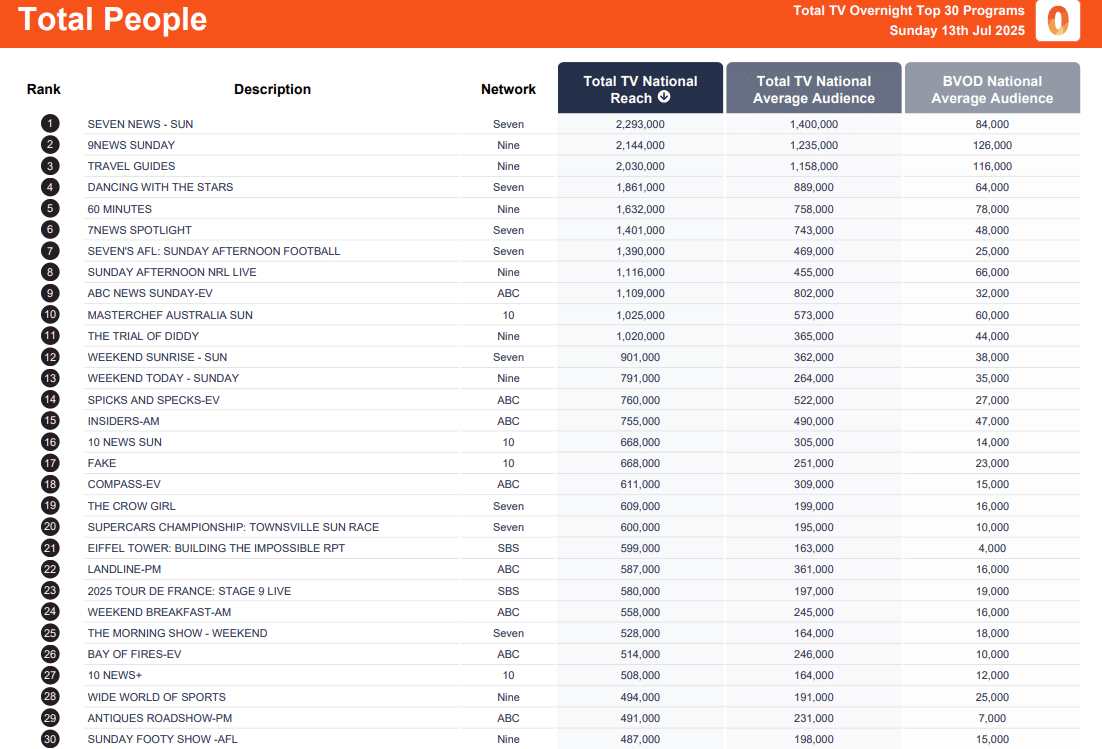 Total People

Total TV Overnight Top 30 Programs
Sunday 13th Jul 2025

| Rank | Description | Network | Total TV National Reach | Total TV National Average Audience | BVOD National Average Audience |
|---|---|---|---|---|---|
| 1 | SEVEN NEWS - SUN | Seven | 2,293,000 | 1,400,000 | 84,000 |
| 2 | 9NEWS SUNDAY | Nine | 2,144,000 | 1,235,000 | 126,000 |
| 3 | TRAVEL GUIDES | Nine | 2,030,000 | 1,158,000 | 116,000 |
| 4 | DANCING WITH THE STARS | Seven | 1,861,000 | 889,000 | 64,000 |
| 5 | 60 MINUTES | Nine | 1,632,000 | 758,000 | 78,000 |
| 6 | 7NEWS SPOTLIGHT | Seven | 1,401,000 | 743,000 | 48,000 |
| 7 | SEVEN'S AFL: SUNDAY AFTERNOON FOOTBALL | Seven | 1,390,000 | 469,000 | 25,000 |
| 8 | SUNDAY AFTERNOON NRL LIVE | Nine | 1,116,000 | 455,000 | 66,000 |
| 9 | ABC NEWS SUNDAY-EV | ABC | 1,109,000 | 802,000 | 32,000 |
| 10 | MASTERCHEF AUSTRALIA SUN | 10 | 1,025,000 | 573,000 | 60,000 |
| 11 | THE TRIAL OF DIDDY | Nine | 1,020,000 | 365,000 | 44,000 |
| 12 | WEEKEND SUNRISE - SUN | Seven | 901,000 | 362,000 | 38,000 |
| 13 | WEEKEND TODAY - SUNDAY | Nine | 791,000 | 264,000 | 35,000 |
| 14 | SPICKS AND SPECKS-EV | ABC | 760,000 | 522,000 | 27,000 |
| 15 | INSIDERS-AM | ABC | 755,000 | 490,000 | 47,000 |
| 16 | 10 NEWS SUN | 10 | 668,000 | 305,000 | 14,000 |
| 17 | FAKE | 10 | 668,000 | 251,000 | 23,000 |
| 18 | COMPASS-EV | ABC | 611,000 | 309,000 | 15,000 |
| 19 | THE CROW GIRL | Seven | 609,000 | 199,000 | 16,000 |
| 20 | SUPERCARS CHAMPIONSHIP: TOWNSVILLE SUN RACE | Seven | 600,000 | 195,000 | 10,000 |
| 21 | EIFFEL TOWER: BUILDING THE IMPOSSIBLE RPT | SBS | 599,000 | 163,000 | 4,000 |
| 22 | LANDLINE-PM | ABC | 587,000 | 361,000 | 16,000 |
| 23 | 2025 TOUR DE FRANCE: STAGE 9 LIVE | SBS | 580,000 | 197,000 | 19,000 |
| 24 | WEEKEND BREAKFAST-AM | ABC | 558,000 | 245,000 | 16,000 |
| 25 | THE MORNING SHOW - WEEKEND | Seven | 528,000 | 164,000 | 18,000 |
| 26 | BAY OF FIRES-EV | ABC | 514,000 | 246,000 | 10,000 |
| 27 | 10 NEWS+ | 10 | 508,000 | 164,000 | 12,000 |
| 28 | WIDE WORLD OF SPORTS | Nine | 494,000 | 191,000 | 25,000 |
| 29 | ANTIQUES ROADSHOW-PM | ABC | 491,000 | 231,000 | 7,000 |
| 30 | SUNDAY FOOTY SHOW -AFL | Nine | 487,000 | 198,000 | 15,000 |